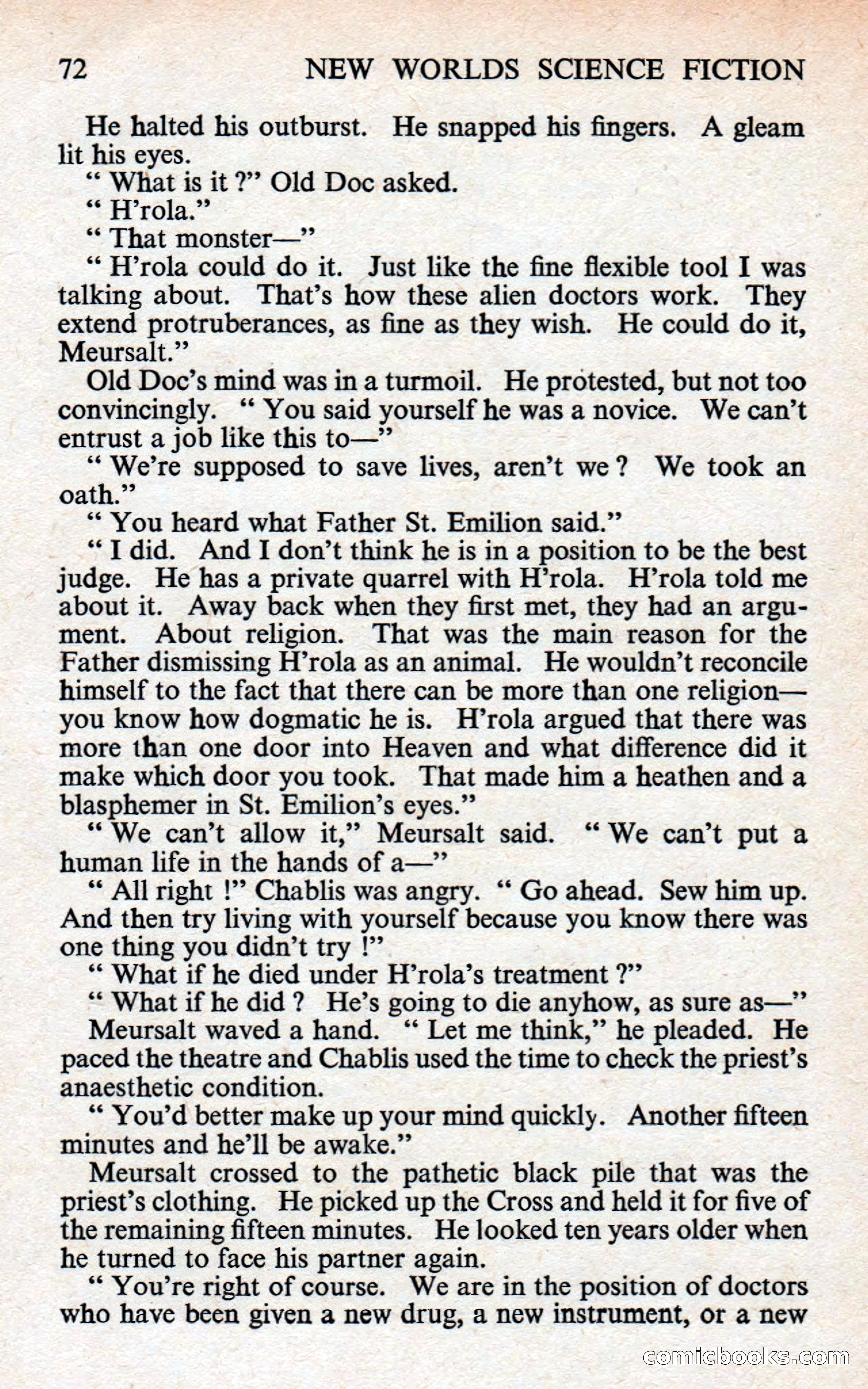 72 NEW WORLDS SCIENCE FICTION

He halted his outburst. He snapped his fingers. A gleam lit his eyes.

" What is it ?" Old Doc asked.

" H'rola."

" That monster—"

" H'rola could do it. Just like the fine flexible tool I was talking about. That's how these alien doctors work. They extend protruberances, as fine as they wish. He could do it, Meursalt."

Old Doc's mind was in a turmoil. He protested, but not too convincingly. " You said yourself he was a novice. We can't entrust a job like this to—"

" We're supposed to save lives, aren't we ? We took an oath."

" You heard what Father St. Emilion said."

" I did. And I don't think he is in a position to be the best judge. He has a private quarrel with H'rola. H'rola told me about it. Away back when they first met, they had an argument. About religion. That was the main reason for the Father dismissing H'rola as an animal. He wouldn't reconcile himself to the fact that there can be more than one religion—you know how dogmatic he is. H'rola argued that there was more than one door into Heaven and what difference did it make which door you took. That made him a heathen and a blasphemer in St. Emilion's eyes."

" We can't allow it," Meursalt said. " We can't put a human life in the hands of a—"

" All right !" Chablis was angry. " Go ahead. Sew him up. And then try living with yourself because you know there was one thing you didn't try !"

" What if he died under H'rola's treatment ?"

" What if he did ? He's going to die anyhow, as sure as—"

Meursalt waved a hand. " Let me think," he pleaded. He paced the theatre and Chablis used the time to check the priest's anaesthetic condition.

" You'd better make up your mind quickly. Another fifteen minutes and he'll be awake."

Meursalt crossed to the pathetic black pile that was the priest's clothing. He picked up the Cross and held it for five of the remaining fifteen minutes. He looked ten years older when he turned to face his partner again.

" You're right of course. We are in the position of doctors who have been given a new drug, a new instrument, or a new

comicbooks.com